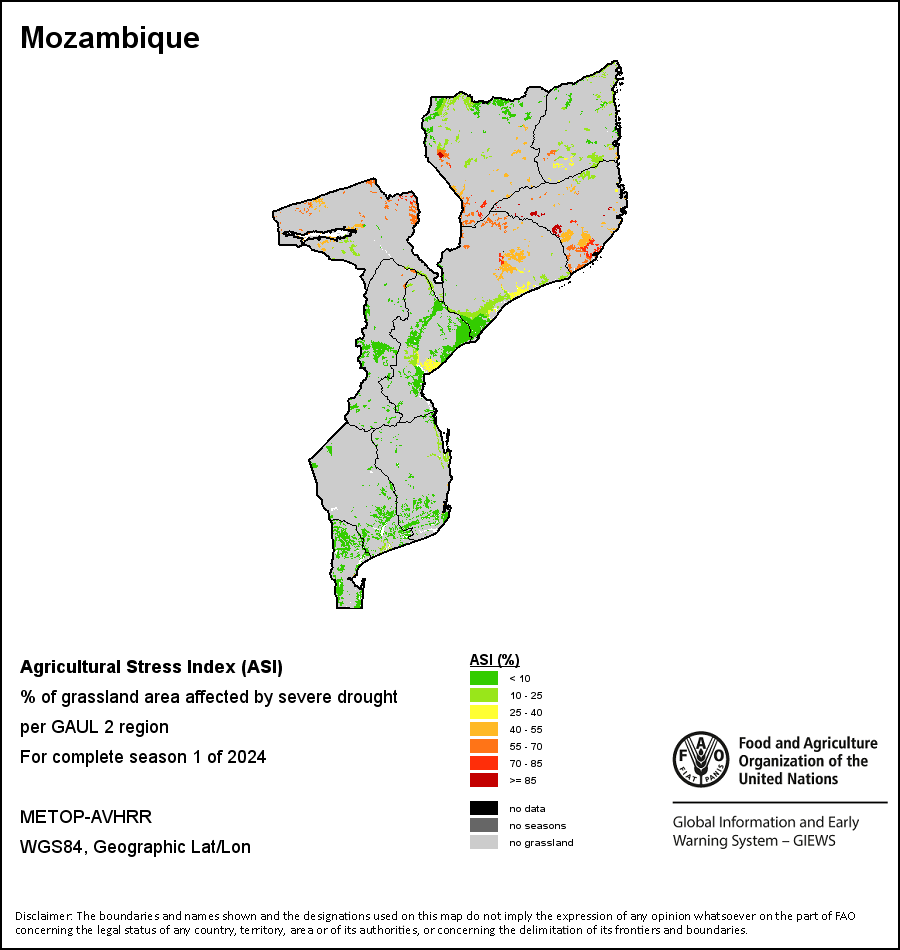 Mozambique

Agricultural Stress Index (ASI)
% of grassland area affected by severe drought per GAUL 2 region
For complete season 1 of 2024

METOP-AVHRR
WGS84, Geographic Lat/Lon

ASI (%)
< 10
10 - 25
25 - 40
40 - 55
55 - 70
70 - 85
>= 85

no data
no seasons
no grassland

FAO FIAT PANIS
Food and Agriculture Organization of the United Nations

Global Information and Early Warning System – GIEWS

Disclaimer: The boundaries and names shown and the designations used on this map do not imply the expression of any opinion whatsoever on the part of FAO concerning the legal status of any country, territory, area or of its authorities, or concerning the delimitation of its frontiers and boundaries.